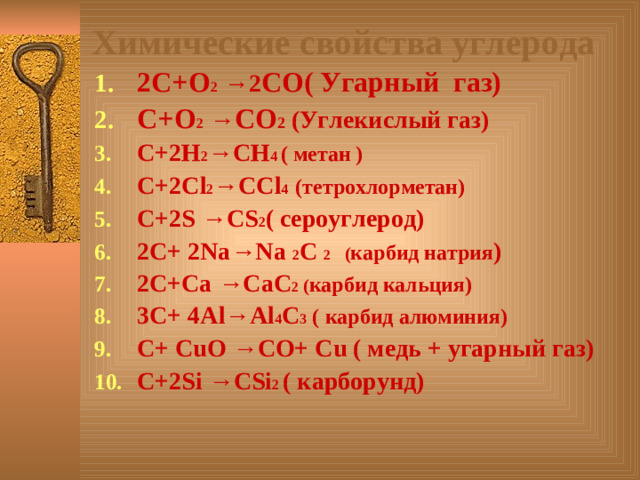 Химические свойства углерода

1. $2C+O_2 \rightarrow 2CO$( Угарный газ)
2. $C+O_2 \rightarrow CO_2$ (Углекислый газ)
3. $C+2H_2 \rightarrow CH_4$ ( метан )
4. $C+2Cl_2 \rightarrow CCl_4$ (тетрохлорметан)
5. $C+2S \rightarrow CS_2$( сероуглерод)
6. $2C+ 2Na \rightarrow Na_2C_2$ (карбид натрия)
7. $2C+Ca \rightarrow CaC_2$ (карбид кальция)
8. $3C+ 4Al \rightarrow Al_4C_3$ ( карбид алюминия)
9. $C+ CuO \rightarrow CO+ Cu$ ( медь + угарный газ)
10. $C+2Si \rightarrow CSi_2$ ( карборунд)